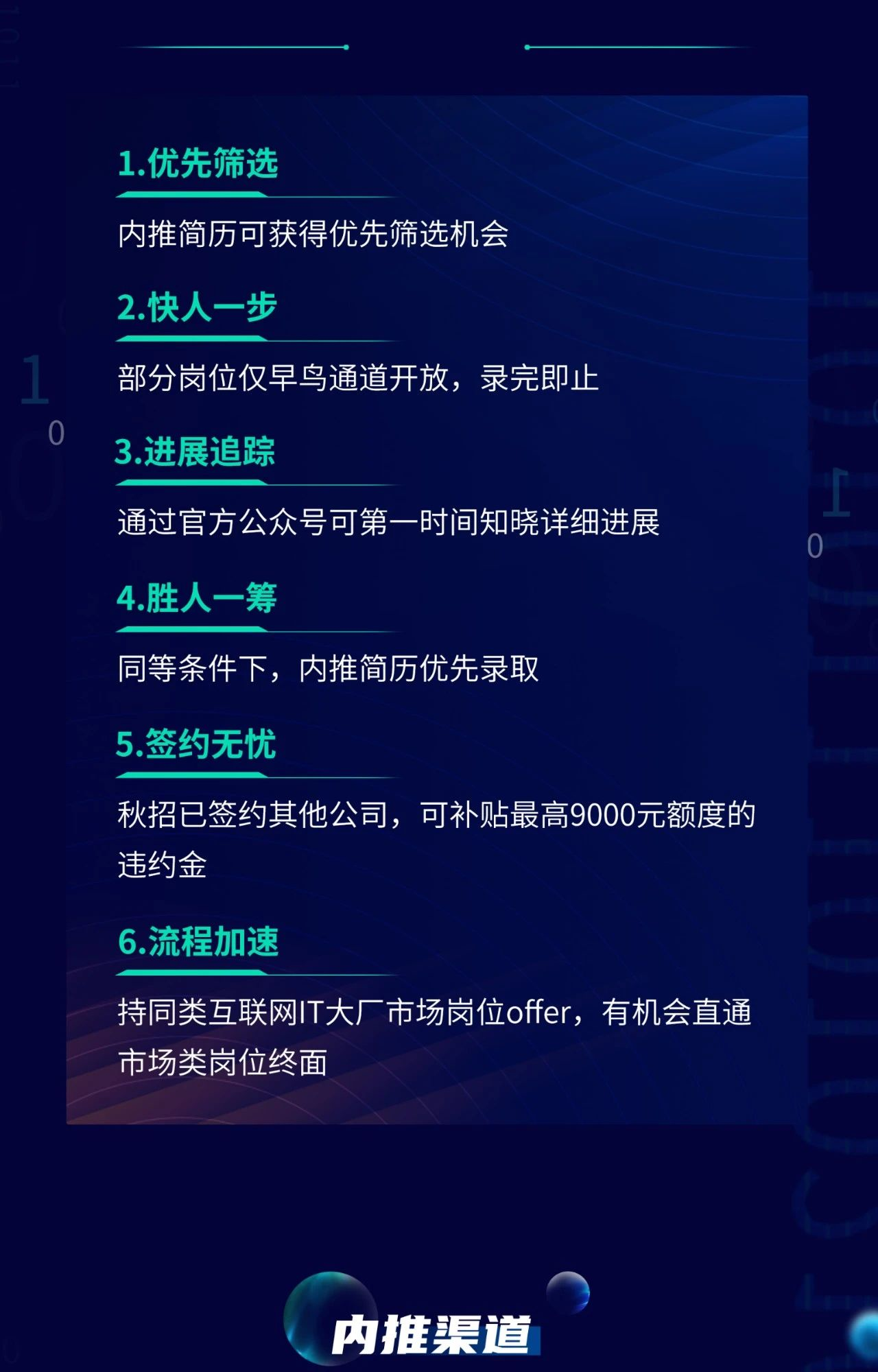 1.优先筛选

内推简历可获得优先筛选机会

2.快人一步

部分岗位仅早鸟通道开放，录完即止

3.进展追踪

通过官方公众号可第一时间知晓详细进展

4.胜人一筹

同等条件下，内推简历优先录取

5.签约无忧

秋招已签约其他公司，可补贴最高9000元额度的违约金

6.流程加速

持同类互联网IT大厂市场岗位offer，有机会直通市场类岗位终面

内推渠道